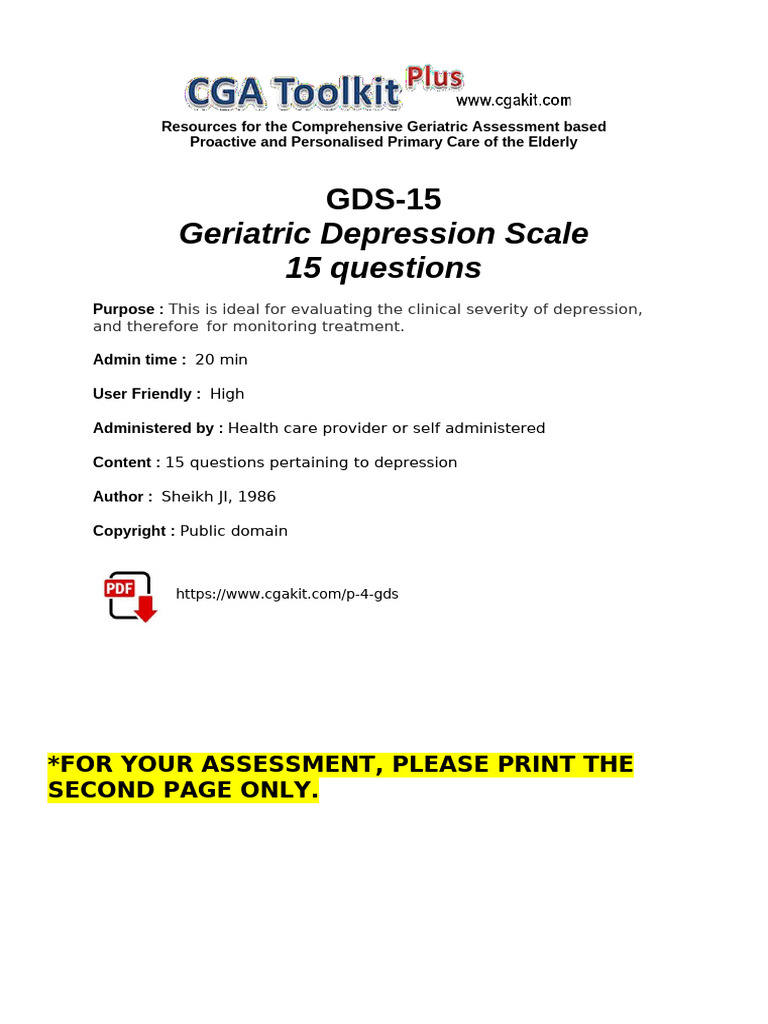 CGA Toolkit Plus www.cgakit.com

Resources for the Comprehensive Geriatric Assessment based Proactive and Personalised Primary Care of the Elderly

GDS-15
Geriatric Depression Scale
15 questions

Purpose : This is ideal for evaluating the clinical severity of depression, and therefore for monitoring treatment.

Admin time : 20 min

User Friendly : High

Administered by : Health care provider or self administered

Content : 15 questions pertaining to depression

Author : Sheikh JI, 1986

Copyright : Public domain

PDF

https://www.cgakit.com/p-4-gds

*FOR YOUR ASSESSMENT, PLEASE PRINT THE SECOND PAGE ONLY.